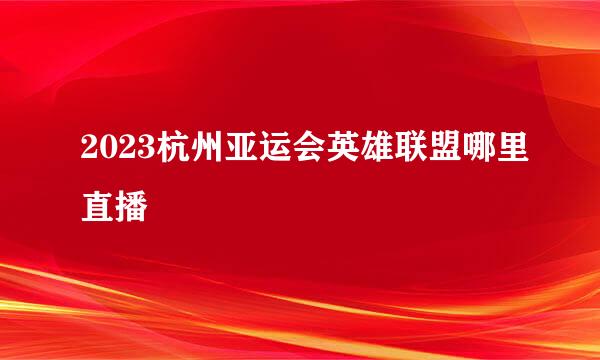 2023杭州亚运会英雄联盟哪里直播